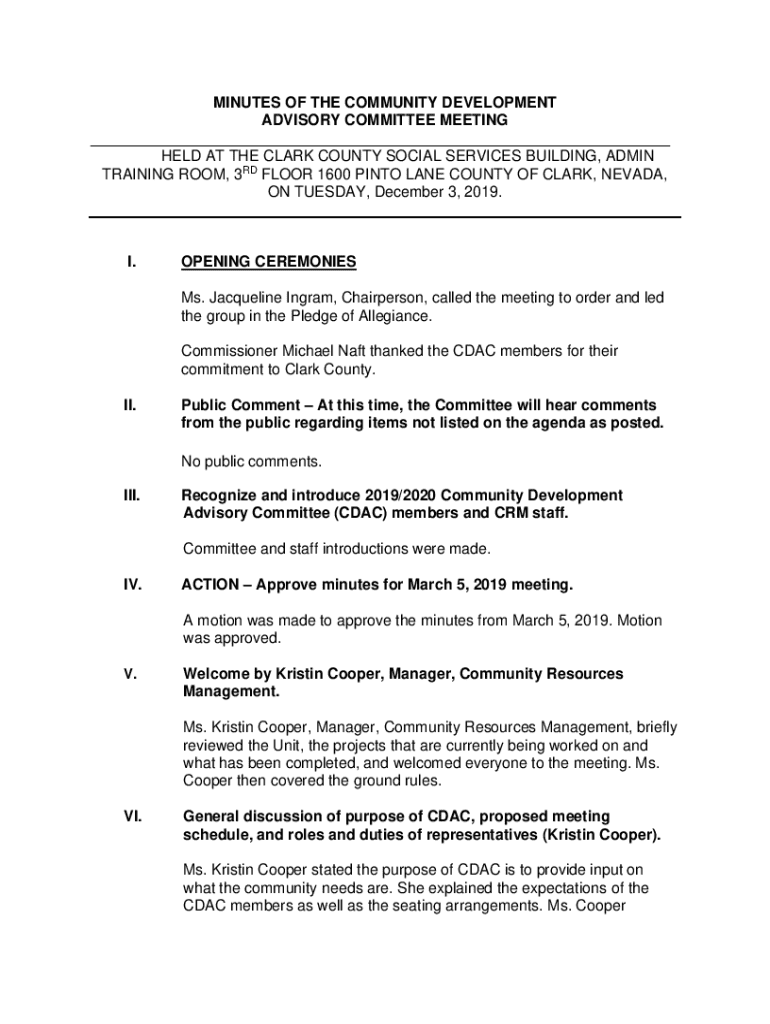 MINUTES OF THE COMMUNITY DEVELOPMENT ADVISORY COMMITTEE MEETING

HELD AT THE CLARK COUNTY SOCIAL SERVICES BUILDING, ADMIN TRAINING ROOM, 3$^{RD}$ FLOOR 1600 PINTO LANE COUNTY OF CLARK, NEVADA, ON TUESDAY, December 3, 2019.

I. OPENING CEREMONIES

Ms. Jacqueline Ingram, Chairperson, called the meeting to order and led the group in the Pledge of Allegiance.

Commissioner Michael Naft thanked the CDAC members for their commitment to Clark County.

II. Public Comment – At this time, the Committee will hear comments from the public regarding items not listed on the agenda as posted.

No public comments.

III. Recognize and introduce 2019/2020 Community Development Advisory Committee (CDAC) members and CRM staff.

Committee and staff introductions were made.

IV. ACTION – Approve minutes for March 5, 2019 meeting.

A motion was made to approve the minutes from March 5, 2019. Motion was approved.

V. Welcome by Kristin Cooper, Manager, Community Resources Management.

Ms. Kristin Cooper, Manager, Community Resources Management, briefly reviewed the Unit, the projects that are currently being worked on and what has been completed, and welcomed everyone to the meeting. Ms. Cooper then covered the ground rules.

VI. General discussion of purpose of CDAC, proposed meeting schedule, and roles and duties of representatives (Kristin Cooper).

Ms. Kristin Cooper stated the purpose of CDAC is to provide input on what the community needs are. She explained the expectations of the CDAC members as well as the seating arrangements. Ms. Cooper